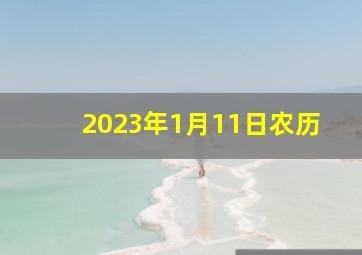 2023年1月11日农历